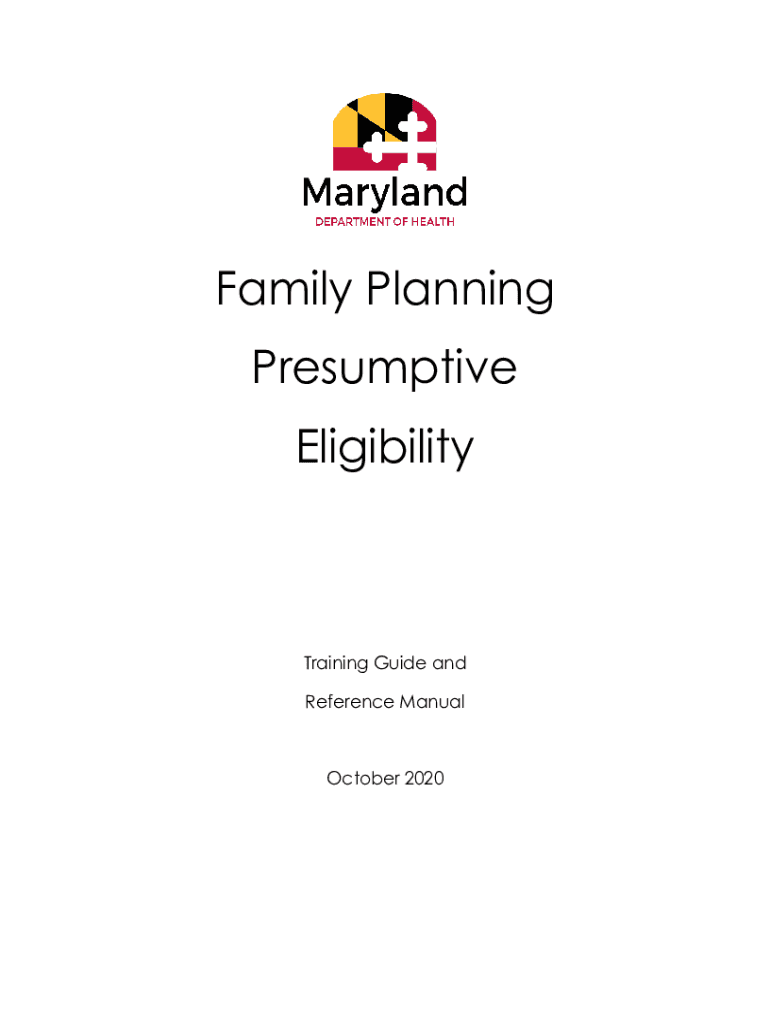 Maryland
DEPARTMENT OF HEALTH

Family Planning
Presumptive
Eligibility

Training Guide and
Reference Manual

October 2020